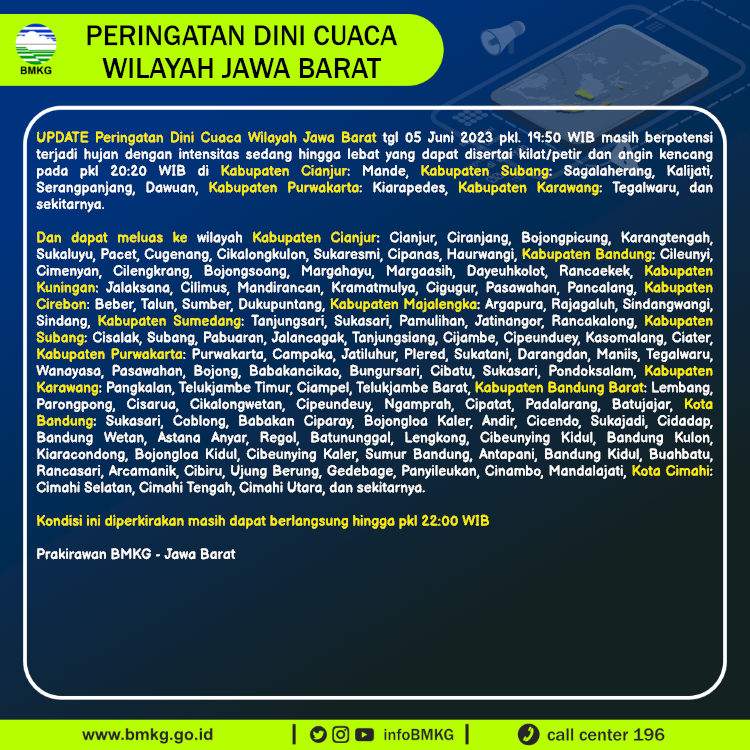 BMKG

PERINGATAN DINI CUACA WILAYAH JAWA BARAT

UPDATE Peringatan Dini Cuaca Wilayah Jawa Barat tgl 05 Juni 2023 pkl. 19:50 WIB masih berpotensi terjadi hujan dengan intensitas sedang hingga lebat yang dapat disertai kilat/petir dan angin kencang pada pkl 20:20 WIB di Kabupaten Cianjur: Mande, Kabupaten Subang: Sagalaherang, Kalijati, Serangpanjang, Dawuan, Kabupaten Purwakarta: Kiarapedes, Kabupaten Karawang: Tegalwaru, dan sekitarnya.

Dan dapat meluas ke wilayah Kabupaten Cianjur: Cianjur, Ciranjang, Bojongpicung, Karangtengah, Sukaluyu, Pacet, Cugenang, Cikalongkulon, Sukaresmi, Cipanas, Haurwangi, Kabupaten Bandung: Cileunyi, Cimenyan, Cilengkrang, Bojongsoang, Margahayu, Margaasih, Dayeuhkolot, Rancaekek, Kabupaten Kuningan: Jalaksana, Cilimus, Mandirancan, Kramatmulya, Cigugur, Pasawahan, Pancalang, Kabupaten Cirebon: Beber, Talun, Sumber, Dukupuntang, Kabupaten Majalengka: Argapura, Rajagaluh, Sindangwangi, Sindang, Kabupaten Sumedang: Tanjungsari, Sukasari, Pamulihan, Jatinangor, Rancakalong, Kabupaten Subang: Cisalak, Subang, Pabuaran, Jalancagak, Tanjungsiang, Cijambe, Cipeunduey, Kasomalang, Ciater, Kabupaten Purwakarta: Purwakarta, Campaka, Jatiluhur, Plered, Sukatani, Darangdan, Maniis, Tegalwaru, Wanayasa, Pasawahan, Bojong, Babakancikao, Bungursari, Cibatu, Sukasari, Pondoksalam, Kabupaten Karawang: Pangkalan, Telukjambe Timur, Ciampel, Telukjambe Barat, Kabupaten Bandung Barat: Lembang, Parongpong, Cisarua, Cikalongwetan, Cipeundeuy, Ngamprah, Cipatat, Padalarang, Batujajar, Kota Bandung: Sukasari, Coblong, Babakan Ciparay, Bojongloa Kaler, Andir, Cicendo, Sukajadi, Cidadap, Bandung Wetan, Astana Anyar, Regol, Batununggal, Lengkong, Cibeunying Kidul, Bandung Kulon, Kiaracondong, Bojongloa Kidul, Cibeunying Kaler, Sumur Bandung, Antapani, Bandung Kidul, Buahbatu, Rancasari, Arcamanik, Cibiru, Ujung Berung, Gedebage, Panyileukan, Cinambo, Mandalajati, Kota Cimahi: Cimahi Selatan, Cimahi Tengah, Cimahi Utara, dan sekitarnya.

Kondisi ini diperkirakan masih dapat berlangsung hingga pkl 22:00 WIB

Prakirawan BMKG - Jawa Barat

www.bmkg.go.id | infoBMKG | call center 196